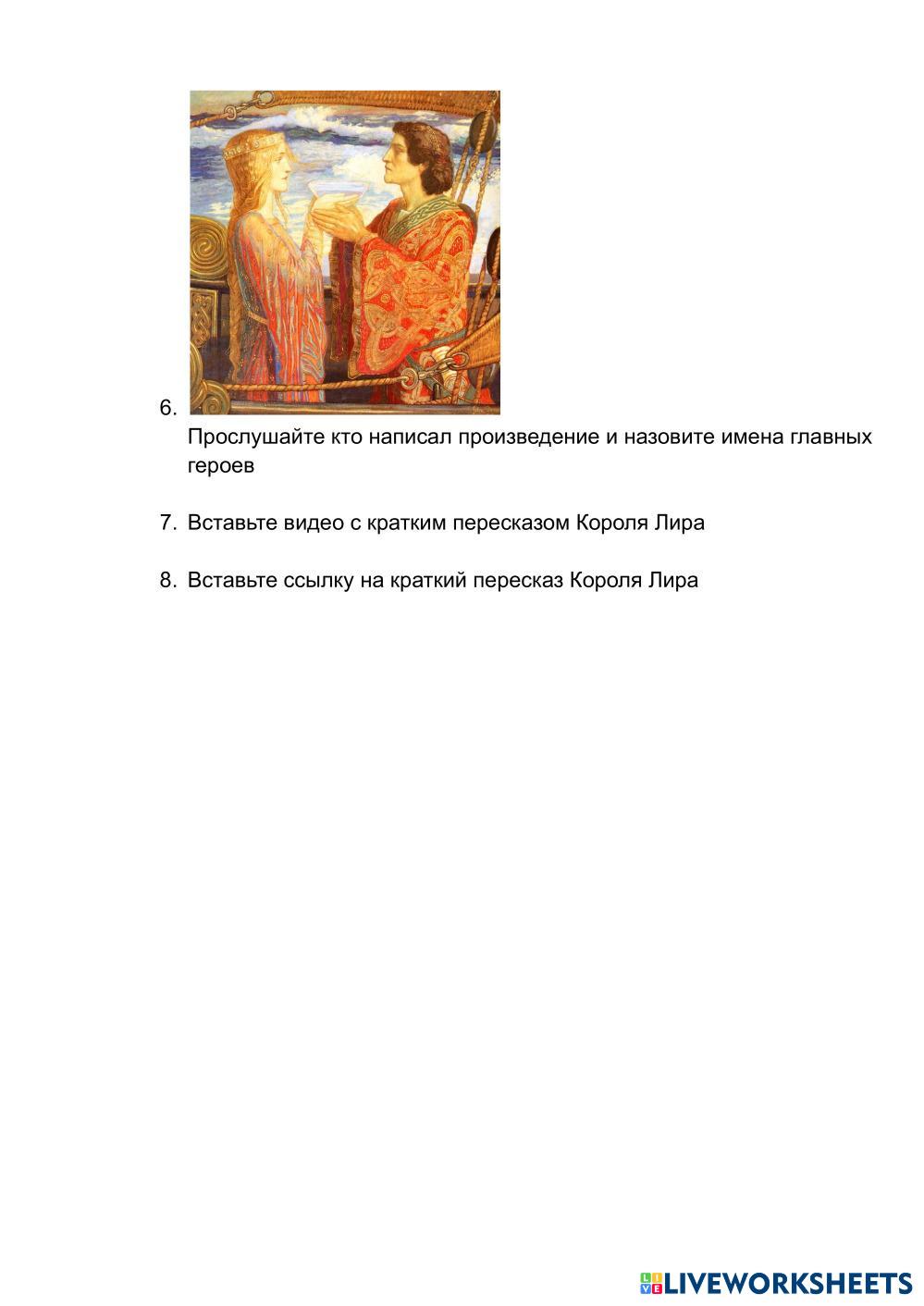 6.

Прослушайте кто написал произведение и назовите имена главных героев

7. Вставьте видео с кратким пересказом Короля Лира

8. Вставьте ссылку на краткий пересказ Короля Лира

LIVEWORKSHEETS